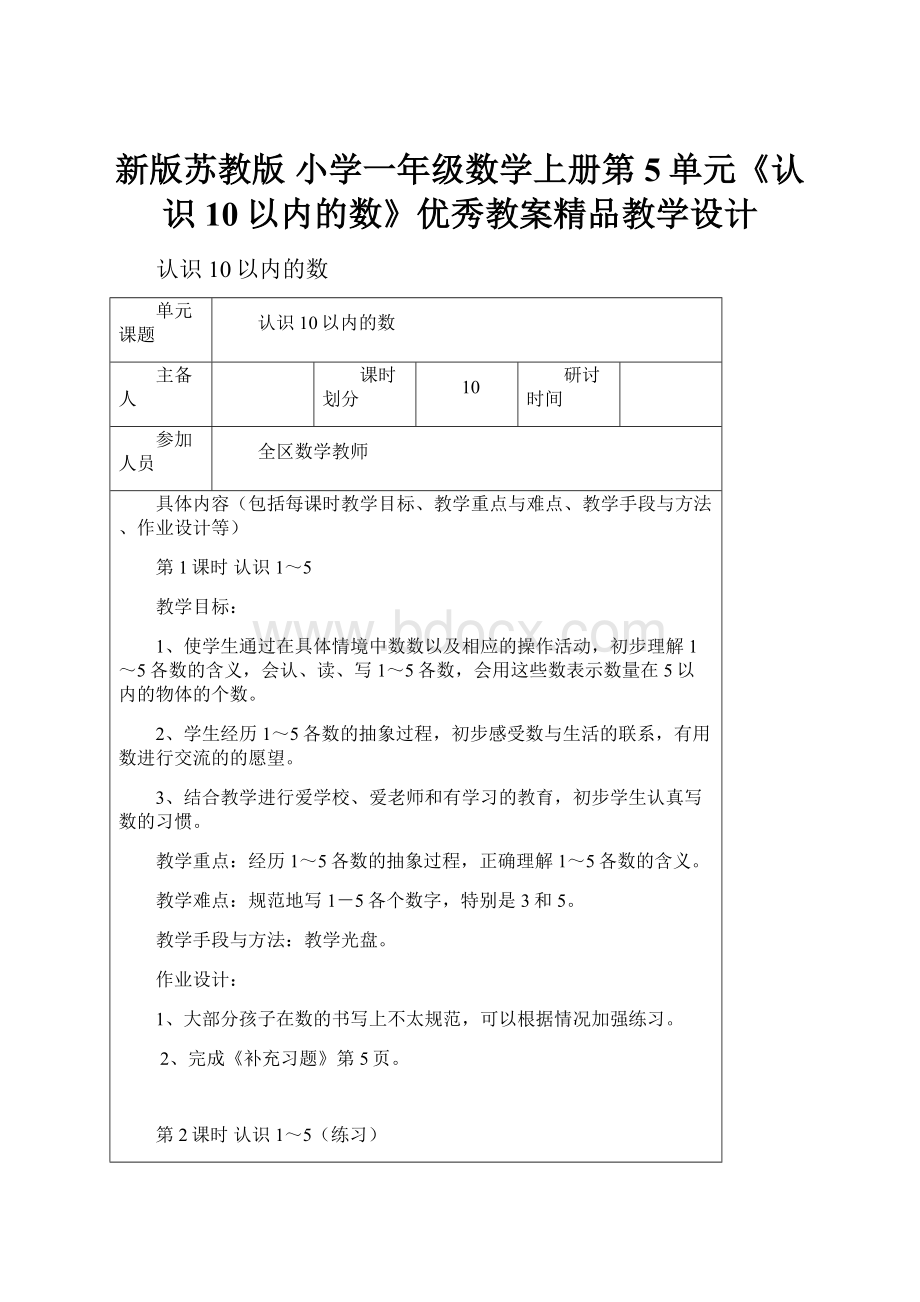 新版苏教版 小学一年级数学上册第 5 单元《认识 10 以内的数》优秀教案精品教学设计

认识 10 以内的数

| 单元课题 | 认识 10 以内的数 | | | | |
|---|---|---|---|---|---|
| 主备人 | | 课时划分 | 10 | 研讨时间 | |
| 参加人员 | 全区数学教师 | | | | |

具体内容（包括每课时教学目标、教学重点与难点、教学手段与方法、作业设计等）

第 1 课时 认识 1～5

教学目标：

1、使学生通过在具体情境中数数以及相应的操作活动，初步理解 1～5 各数的含义，会认、读、写 1～5 各数，会用这些数表示数量在 5 以内的物体的个数。

2、学生经历 1～5 各数的抽象过程，初步感受数与生活的联系，有用数进行交流的的愿望。

3、结合教学进行爱学校、爱老师和有学习的教育，初步学生认真写数的习惯。

教学重点：经历 1～5 各数的抽象过程，正确理解 1～5 各数的含义。

教学难点：规范地写 1－5 各个数字，特别是 3 和 5。

教学手段与方法：教学光盘。

作业设计：

1、大部分孩子在数的书写上不太规范，可以根据情况加强练习。

2、完成《补充习题》第 5 页。

第 2 课时 认识 1～5（练习）

www.bdocx.com